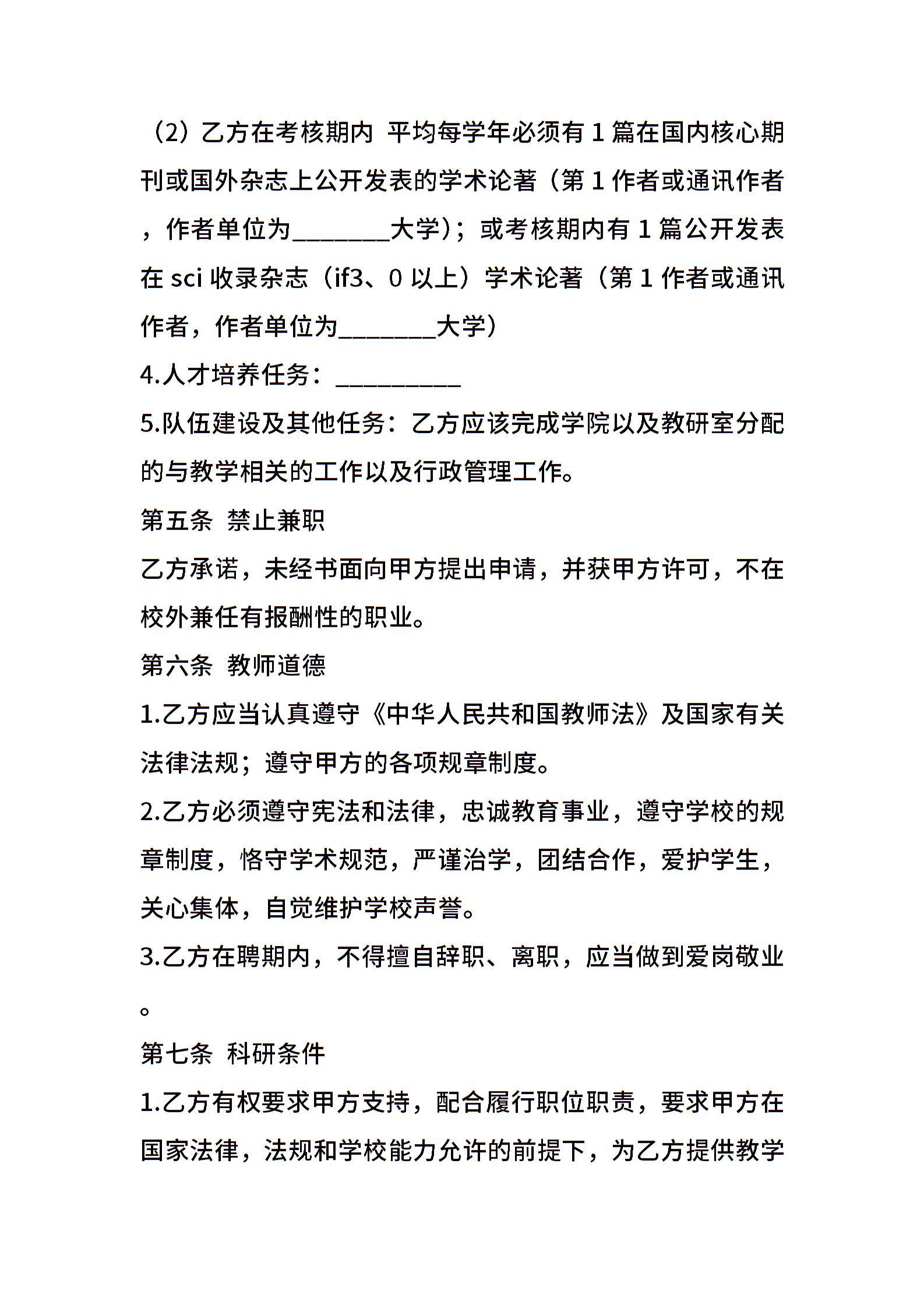 （2）乙方在考核期内 平均每学年必须有 1 篇在国内核心期刊或国外杂志上公开发表的学术论著（第 1 作者或通讯作者，作者单位为________大学)；或考核期内有 1 篇公开发表在 sci 收录杂志（if3、0 以上）学术论著（第 1 作者或通讯作者，作者单位为________大学）
4.人才培养任务：__________
5.队伍建设及其他任务：乙方应该完成学院以及教研室分配的与教学相关的工作以及行政管理工作。
第五条 禁止兼职
乙方承诺，未经书面向甲方提出申请，并获甲方许可，不在校外兼任有报酬性的职业。
第六条 教师道德
1.乙方应当认真遵守《中华人民共和国教师法》及国家有关法律法规；遵守甲方的各项规章制度。
2.乙方必须遵守宪法和法律，忠诚教育事业，遵守学校的规章制度，恪守学术规范，严谨治学，团结合作，爱护学生，关心集体，自觉维护学校声誉。
3.乙方在聘期内，不得擅自辞职、离职，应当做到爱岗敬业。
第七条 科研条件
1.乙方有权要求甲方支持，配合履行职位职责，要求甲方在国家法律，法规和学校能力允许的前提下，为乙方提供教学